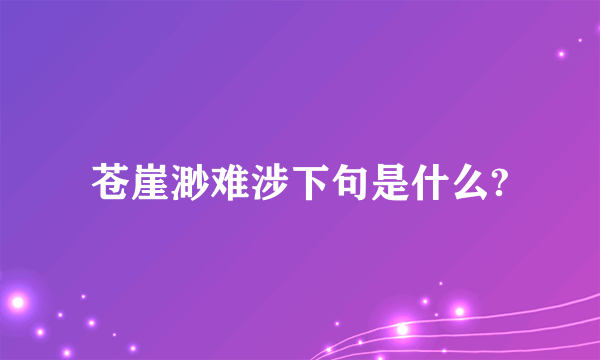 苍崖渺难涉下句是什么?